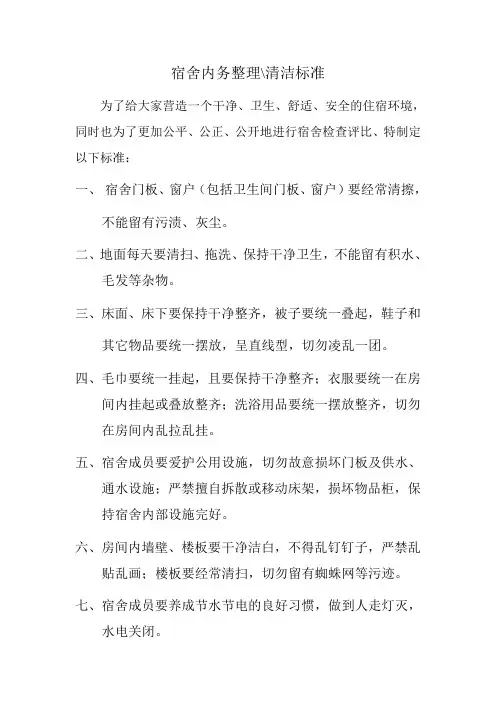 宿舍内务整理\清洁标准

为了给大家营造一个干净、卫生、舒适、安全的住宿环境，同时也为了更加公平、公正、公开地进行宿舍检查评比、特制定以下标准：

一、 宿舍门板、窗户（包括卫生间门板、窗户）要经常清擦，不能留有污渍、灰尘。

二、地面每天要清扫、拖洗、保持干净卫生，不能留有积水、毛发等杂物。

三、床面、床下要保持干净整齐，被子要统一叠起，鞋子和其它物品要统一摆放，呈直线型，切勿凌乱一团。

四、毛巾要统一挂起，且要保持干净整齐；衣服要统一在房间内挂起或叠放整齐；洗浴用品要统一摆放整齐，切勿在房间内乱拉乱挂。

五、宿舍成员要爱护公用设施，切勿故意损坏门板及供水、通水设施；严禁擅自拆散或移动床架，损坏物品柜，保持宿舍内部设施完好。

六、房间内墙壁、楼板要干净洁白，不得乱钉钉子，严禁乱贴乱画；楼板要经常清扫，切勿留有蜘蛛网等污迹。

七、宿舍成员要养成节水节电的良好习惯，做到人走灯灭，水电关闭。